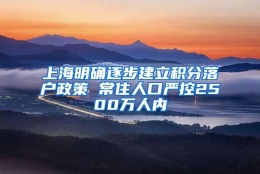 上海明确逐步建立积分落户政策 常住人口严控2500万人内